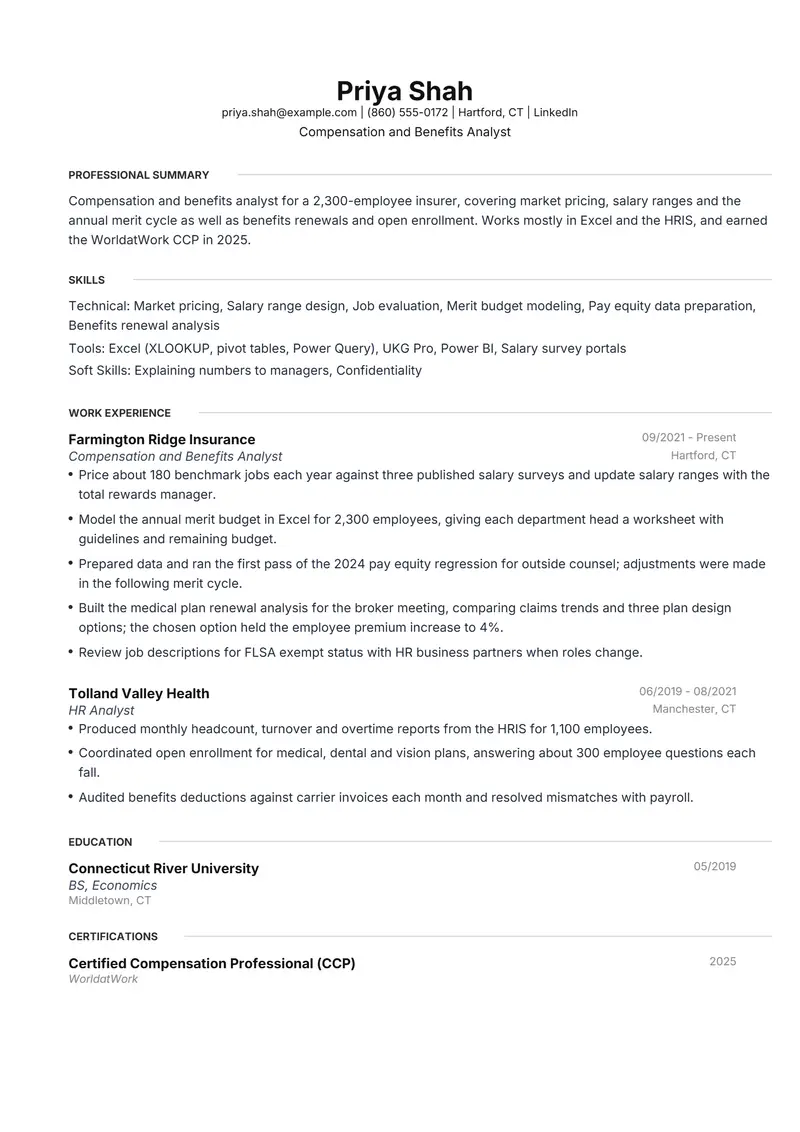 Priya Shah
priya.shah@example.com | (860) 555-0172 | Hartford, CT | LinkedIn
Compensation and Benefits Analyst

PROFESSIONAL SUMMARY

Compensation and benefits analyst for a 2,300-employee insurer, covering market pricing, salary ranges and the annual merit cycle as well as benefits renewals and open enrollment. Works mostly in Excel and the HRIS, and earned the WorldatWork CCP in 2025.

SKILLS

Technical: Market pricing, Salary range design, Job evaluation, Merit budget modeling, Pay equity data preparation, Benefits renewal analysis

Tools: Excel (XLOOKUP, pivot tables, Power Query), UKG Pro, Power BI, Salary survey portals

Soft Skills: Explaining numbers to managers, Confidentiality

WORK EXPERIENCE

Farmington Ridge Insurance
09/2021 - Present
Compensation and Benefits Analyst
Hartford, CT
• Price about 180 benchmark jobs each year against three published salary surveys and update salary ranges with the total rewards manager.
• Model the annual merit budget in Excel for 2,300 employees, giving each department head a worksheet with guidelines and remaining budget.
• Prepared data and ran the first pass of the 2024 pay equity regression for outside counsel; adjustments were made in the following merit cycle.
• Built the medical plan renewal analysis for the broker meeting, comparing claims trends and three plan design options; the chosen option held the employee premium increase to 4%.
• Review job descriptions for FLSA exempt status with HR business partners when roles change.

Tolland Valley Health
06/2019 - 08/2021
HR Analyst
Manchester, CT
• Produced monthly headcount, turnover and overtime reports from the HRIS for 1,100 employees.
• Coordinated open enrollment for medical, dental and vision plans, answering about 300 employee questions each fall.
• Audited benefits deductions against carrier invoices each month and resolved mismatches with payroll.

EDUCATION

Connecticut River University
05/2019
BS, Economics
Middletown, CT

CERTIFICATIONS

Certified Compensation Professional (CCP)
2025
WorldatWork